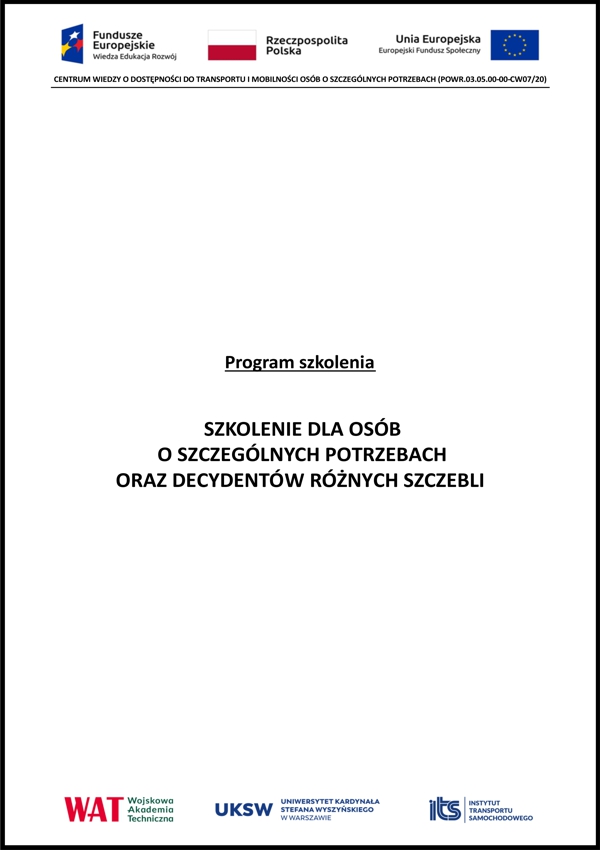 Fundusze Europejskie
Wiedza Edukacja Rozwój

Rzeczpospolita Polska

Unia Europejska
Europejski Fundusz Społeczny

CENTRUM WIEDZY O DOSTĘPNOŚCI DO TRANSPORTU I MOBILNOŚCI OSÓB O SZCZEGÓLNYCH POTRZEBACH (POWR.03.05.00-00-CW07/20)

Program szkolenia

SZKOLENIE DLA OSÓB
O SZCZEGÓLNYCH POTRZEBACH
ORAZ DECYDENTÓW RÓŻNYCH SZCZEBLI

WAT Wojskowa Akademia Techniczna

UKSW UNIWERSYTET KARDYNAŁA STEFANA WYSZYŃSKIEGO W WARSZAWIE

its INSTYTUT TRANSPORTU SAMOCHODOWEGO